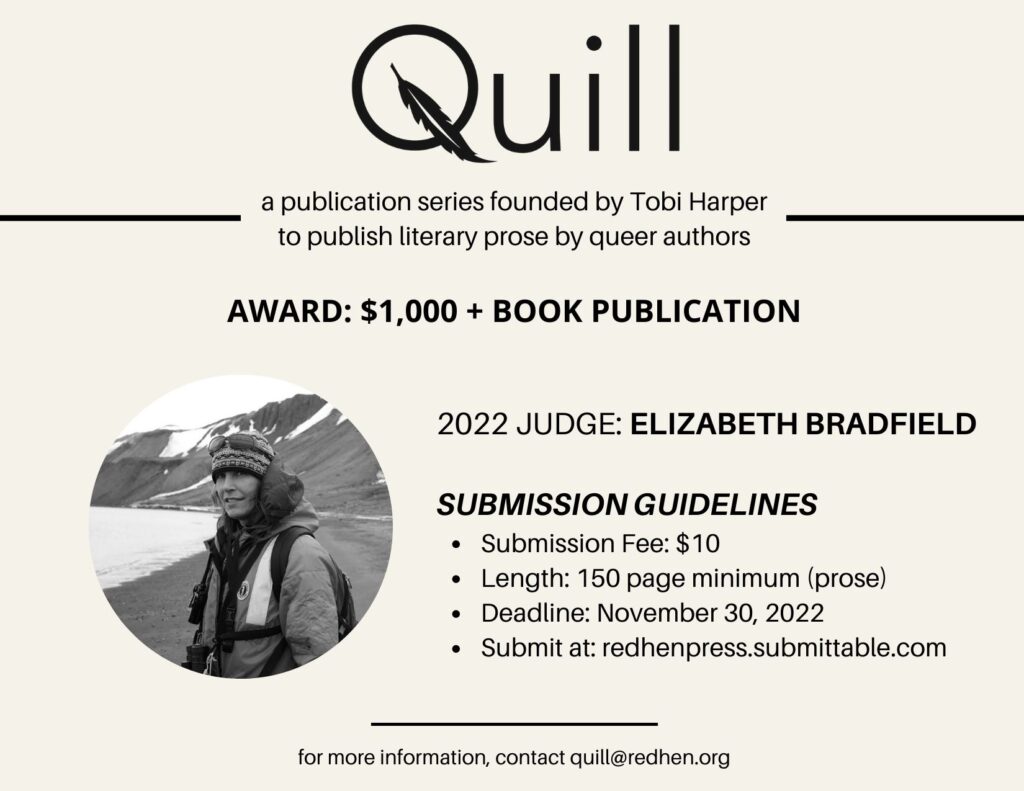 Quill

a publication series founded by Tobi Harper to publish literary prose by queer authors

AWARD: $1,000 + BOOK PUBLICATION

2022 JUDGE: ELIZABETH BRADFIELD

SUBMISSION GUIDELINES
• Submission Fee: $10
• Length: 150 page minimum (prose)
• Deadline: November 30, 2022
• Submit at: redhenpress.submittable.com

for more information, contact quill@redhen.org